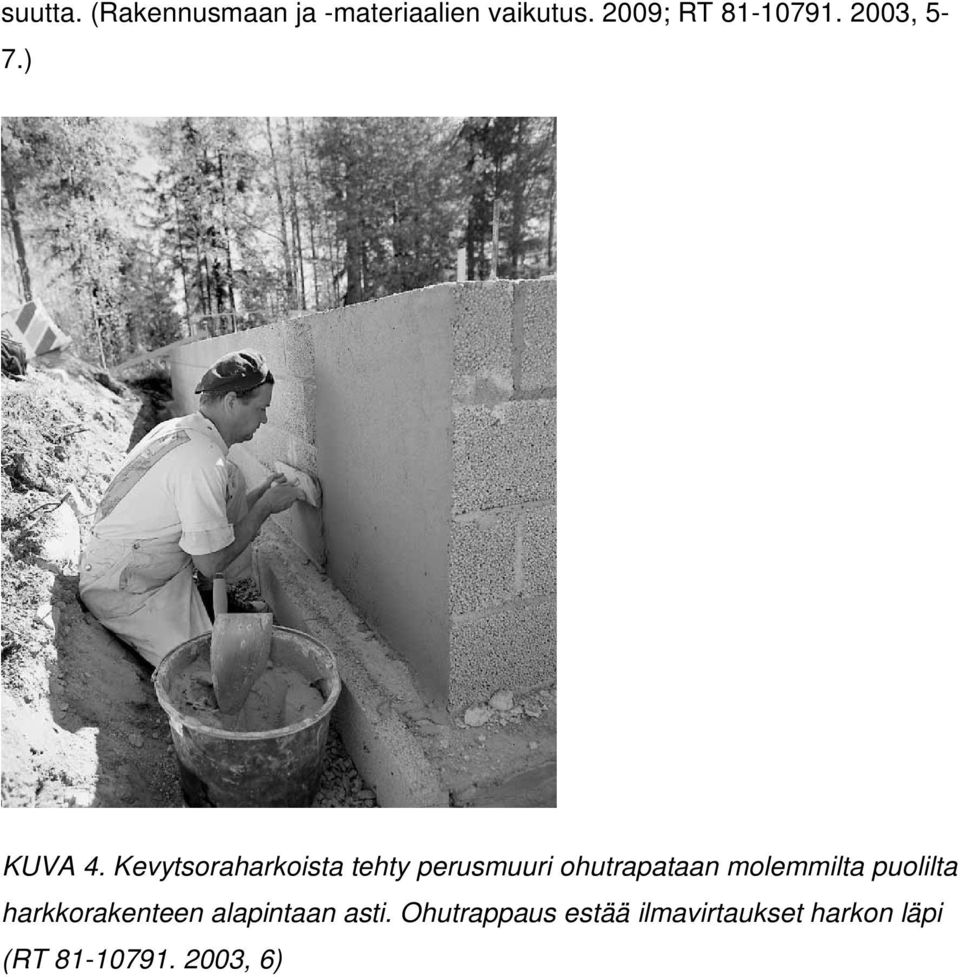 suutta. (Rakennusmaan ja -materiaalien vaikutus. 2009; RT 81-10791. 2003, 5-7.)

KUVA 4. Kevytsoraharkoista tehty perusmuuri ohutrapataan molemmilta puolilta harkkorakenteen alapintaan asti. Ohutrappaus estää ilmavirtaukset harkon läpi (RT 81-10791. 2003, 6)